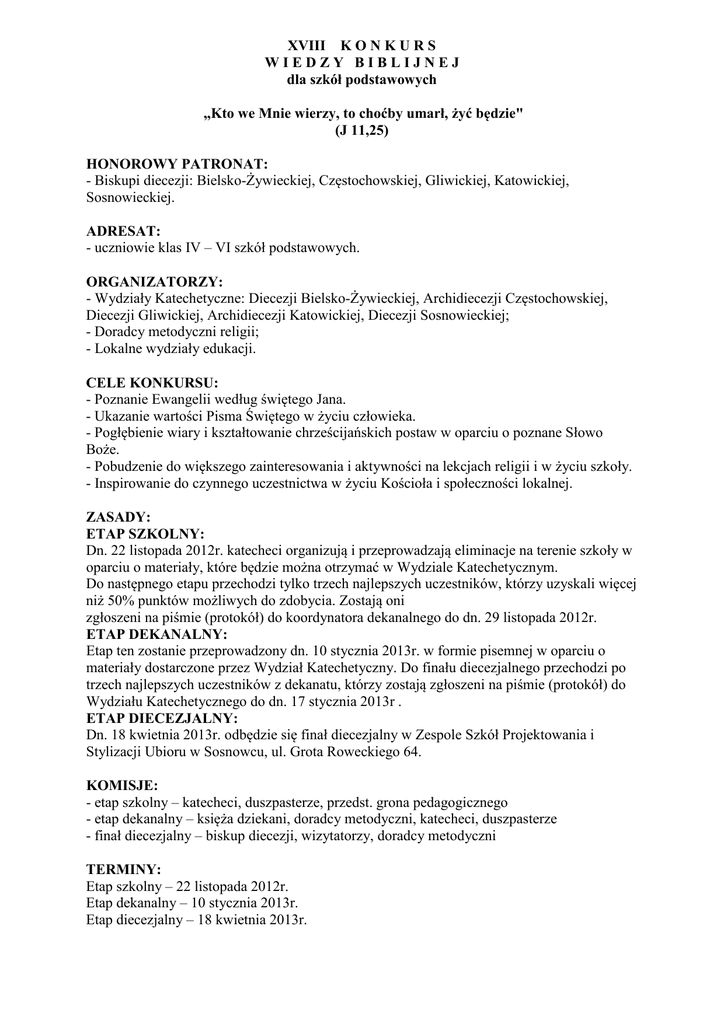 XVIII K O N K U R S
W I E D Z Y B I B L I J N E J
dla szkół podstawowych

„Kto we Mnie wierzy, to choćby umarł, żyć będzie"
(J 11,25)

HONOROWY PATRONAT:
- Biskupi diecezji: Bielsko-Żywieckiej, Częstochowskiej, Gliwickiej, Katowickiej, Sosnowieckiej.

ADRESAT:
- uczniowie klas IV – VI szkół podstawowych.

ORGANIZATORZY:
- Wydziały Katechetyczne: Diecezji Bielsko-Żywieckiej, Archidiecezji Częstochowskiej, Diecezji Gliwickiej, Archidiecezji Katowickiej, Diecezji Sosnowieckiej;
- Doradcy metodyczni religii;
- Lokalne wydziały edukacji.

CELE KONKURSU:
- Poznanie Ewangelii według świętego Jana.
- Ukazanie wartości Pisma Świętego w życiu człowieka.
- Pogłębienie wiary i kształtowanie chrześcijańskich postaw w oparciu o poznane Słowo Boże.
- Pobudzenie do większego zainteresowania i aktywności na lekcjach religii i w życiu szkoły.
- Inspirowanie do czynnego uczestnictwa w życiu Kościoła i społeczności lokalnej.

ZASADY:
ETAP SZKOLNY:
Dn. 22 listopada 2012r. katecheci organizują i przeprowadzają eliminacje na terenie szkoły w oparciu o materiały, które będzie można otrzymać w Wydziale Katechetycznym.
Do następnego etapu przechodzi tylko trzech najlepszych uczestników, którzy uzyskali więcej niż 50% punktów możliwych do zdobycia. Zostają oni zgłoszeni na piśmie (protokół) do koordynatora dekanalnego do dn. 29 listopada 2012r.
ETAP DEKANALNY:
Etap ten zostanie przeprowadzony dn. 10 stycznia 2013r. w formie pisemnej w oparciu o materiały dostarczone przez Wydział Katechetyczny. Do finału diecezjalnego przechodzi po trzech najlepszych uczestników z dekanatu, którzy zostają zgłoszeni na piśmie (protokół) do Wydziału Katechetycznego do dn. 17 stycznia 2013r .
ETAP DIECEZJALNY:
Dn. 18 kwietnia 2013r. odbędzie się finał diecezjalny w Zespole Szkół Projektowania i Stylizacji Ubioru w Sosnowcu, ul. Grota Roweckiego 64.

KOMISJE:
- etap szkolny – katecheci, duszpasterze, przedst. grona pedagogicznego
- etap dekanalny – księża dziekani, doradcy metodyczni, katecheci, duszpasterze
- finał diecezjalny – biskup diecezji, wizytatorzy, doradcy metodyczni

TERMINY:
Etap szkolny – 22 listopada 2012r.
Etap dekanalny – 10 stycznia 2013r.
Etap diecezjalny – 18 kwietnia 2013r.